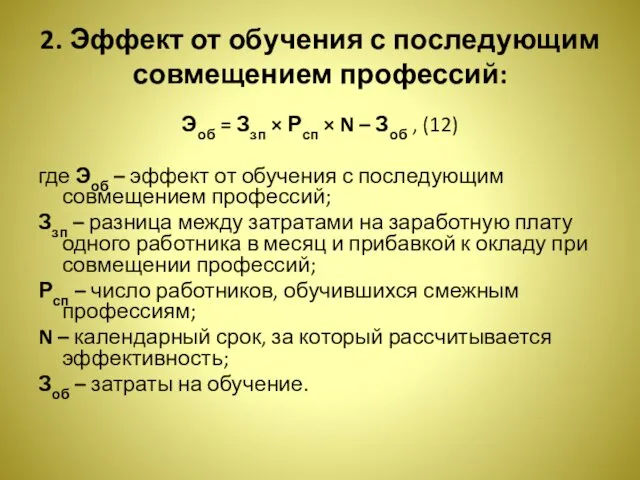 2. Эффект от обучения с последующим совмещением профессий:

$Э_{об} = З_{зп} \times Р_{сп} \times N – З_{об}$ , (12)

где $Э_{об}$ – эффект от обучения с последующим совмещением профессий;

$З_{зп}$ – разница между затратами на заработную плату одного работника в месяц и прибавкой к окладу при совмещении профессий;

$Р_{сп}$ – число работников, обучившихся смежным профессиям;

N – календарный срок, за который рассчитывается эффективность;

$З_{об}$ – затраты на обучение.